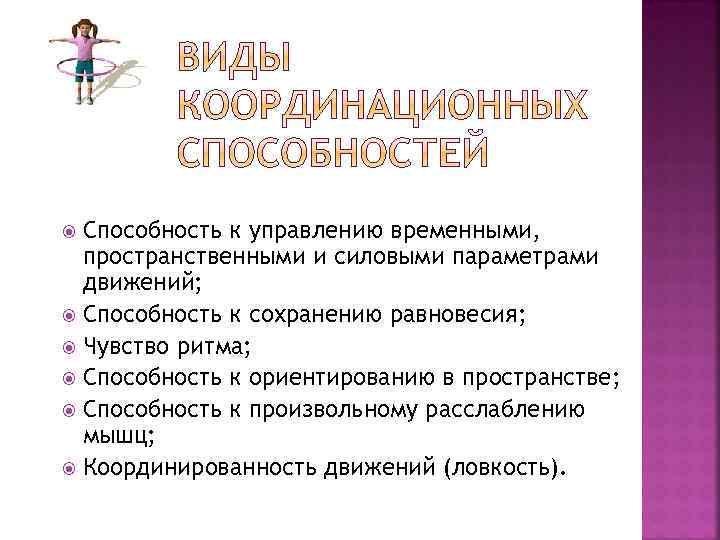 ВИДЫ КООРДИНАЦИОННЫХ СПОСОБНОСТЕЙ

Способность к управлению временными, пространственными и силовыми параметрами движений;

Способность к сохранению равновесия;

Чувство ритма;

Способность к ориентированию в пространстве;

Способность к произвольному расслаблению мышц;

Координированность движений (ловкость).